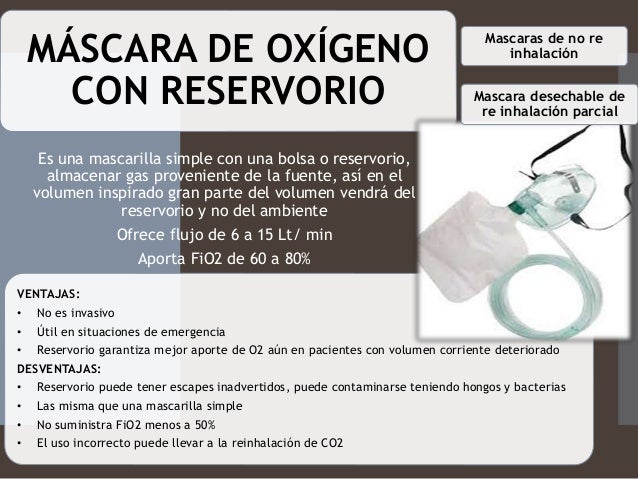 MÁSCARA DE OXÍGENO CON RESERVORIO

Mascaras de no re inhalación

Mascara desechable de re inhalación parcial

Es una mascarilla simple con una bolsa o reservorio, almacenar gas proveniente de la fuente, así en el volumen inspirado gran parte del volumen vendrá del reservorio y no del ambiente

Ofrece flujo de 6 a 15 Lt/ min

Aporta FiO2 de 60 a 80%

VENTAJAS:
• No es invasivo
• Útil en situaciones de emergencia
• Reservorio garantiza mejor aporte de O2 aún en pacientes con volumen corriente deteriorado

DESVENTAJAS:
• Reservorio puede tener escapes inadvertidos, puede contaminarse teniendo hongos y bacterias
• Las misma que una mascarilla simple
• No suministra FiO2 menos a 50%
• El uso incorrecto puede llevar a la reinhalación de CO2